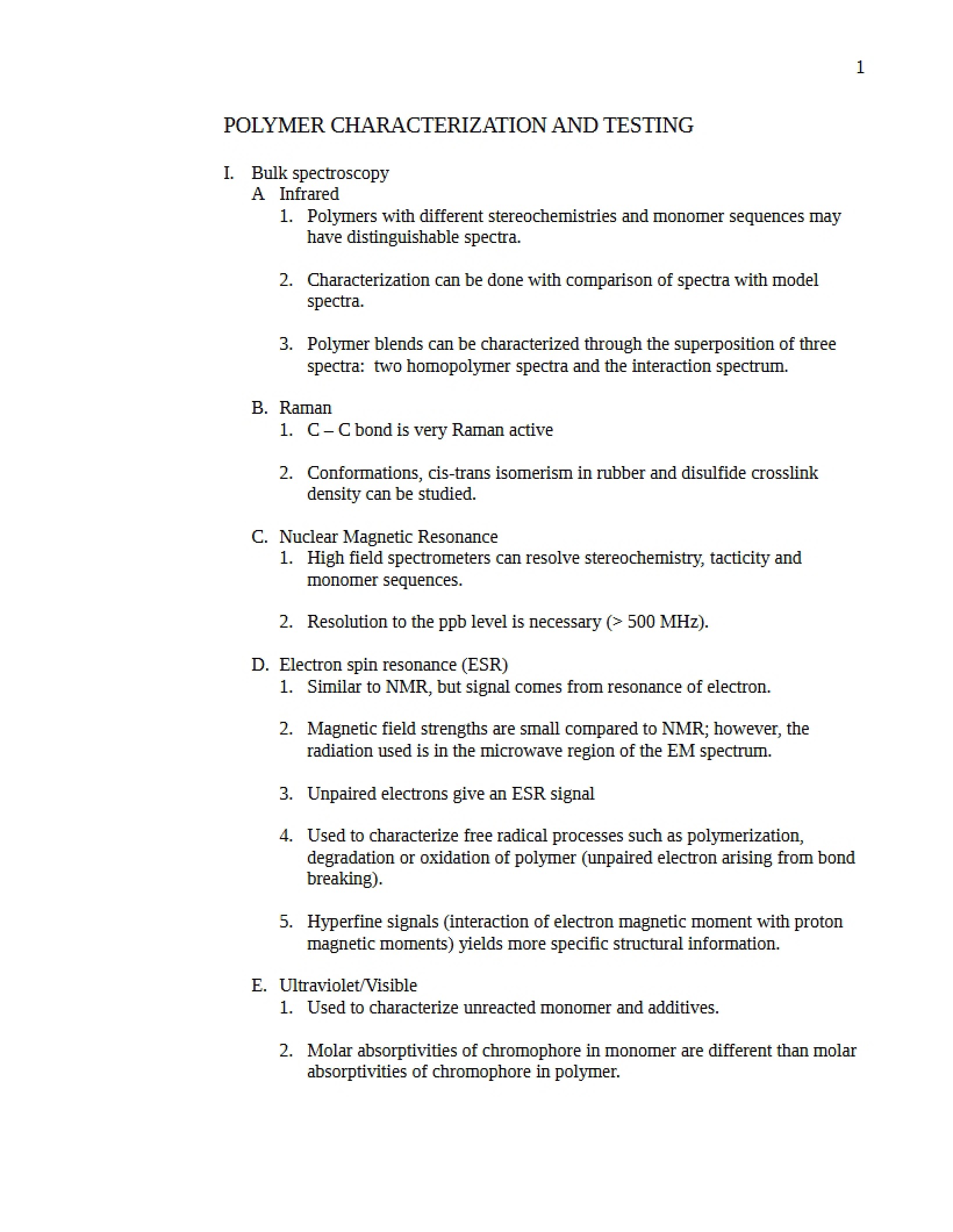 1

POLYMER CHARACTERIZATION AND TESTING

I. Bulk spectroscopy
A Infrared
1. Polymers with different stereochemistries and monomer sequences may have distinguishable spectra.

2. Characterization can be done with comparison of spectra with model spectra.

3. Polymer blends can be characterized through the superposition of three spectra: two homopolymer spectra and the interaction spectrum.

B. Raman
1. C – C bond is very Raman active

2. Conformations, cis-trans isomerism in rubber and disulfide crosslink density can be studied.

C. Nuclear Magnetic Resonance
1. High field spectrometers can resolve stereochemistry, tacticity and monomer sequences.

2. Resolution to the ppb level is necessary (> 500 MHz).

D. Electron spin resonance (ESR)
1. Similar to NMR, but signal comes from resonance of electron.

2. Magnetic field strengths are small compared to NMR; however, the radiation used is in the microwave region of the EM spectrum.

3. Unpaired electrons give an ESR signal

4. Used to characterize free radical processes such as polymerization, degradation or oxidation of polymer (unpaired electron arising from bond breaking).

5. Hyperfine signals (interaction of electron magnetic moment with proton magnetic moments) yields more specific structural information.

E. Ultraviolet/Visible
1. Used to characterize unreacted monomer and additives.

2. Molar absorptivities of chromophore in monomer are different than molar absorptivities of chromophore in polymer.